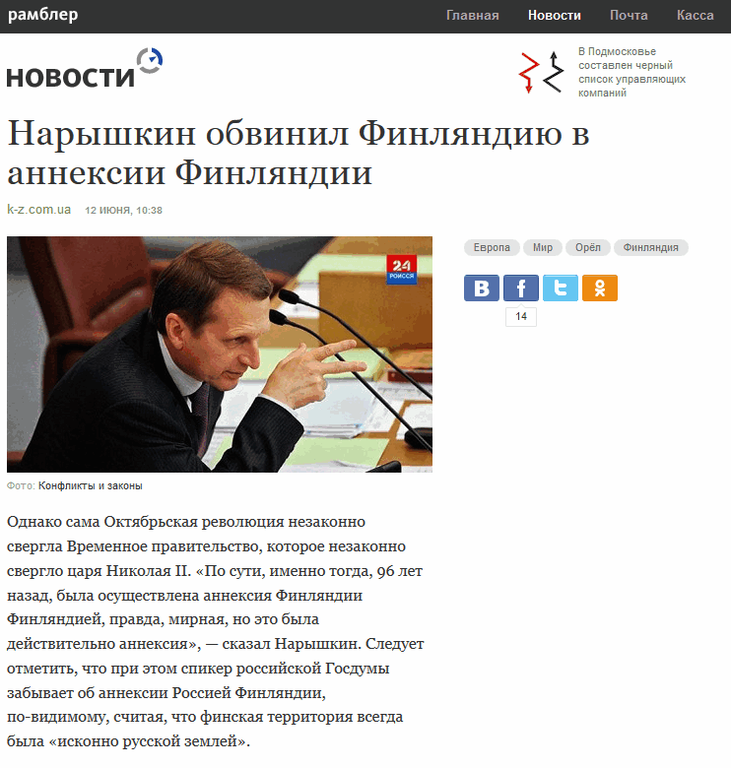 рамблер

Главная Новости Почта Касса

НОВОСТИ

В Подмосковье составлен черный список управляющих компаний

Нарышкин обвинил Финляндию в аннексии Финляндии

k-z.com.ua 12 июня, 10:38

24 РОССИЯ

Фото: Конфликты и законы

Европа Мир Орёл Финляндия

14

Однако сама Октябрьская революция незаконно свергла Временное правительство, которое незаконно свергло царя Николая II. «По сути, именно тогда, 96 лет назад, была осуществлена аннексия Финляндии Финляндией, правда, мирная, но это была действительно аннексия», — сказал Нарышкин. Следует отметить, что при этом спикер российской Госдумы забывает об аннексии Россией Финляндии, по-видимому, считая, что финская территория всегда была «исконно русской землей».